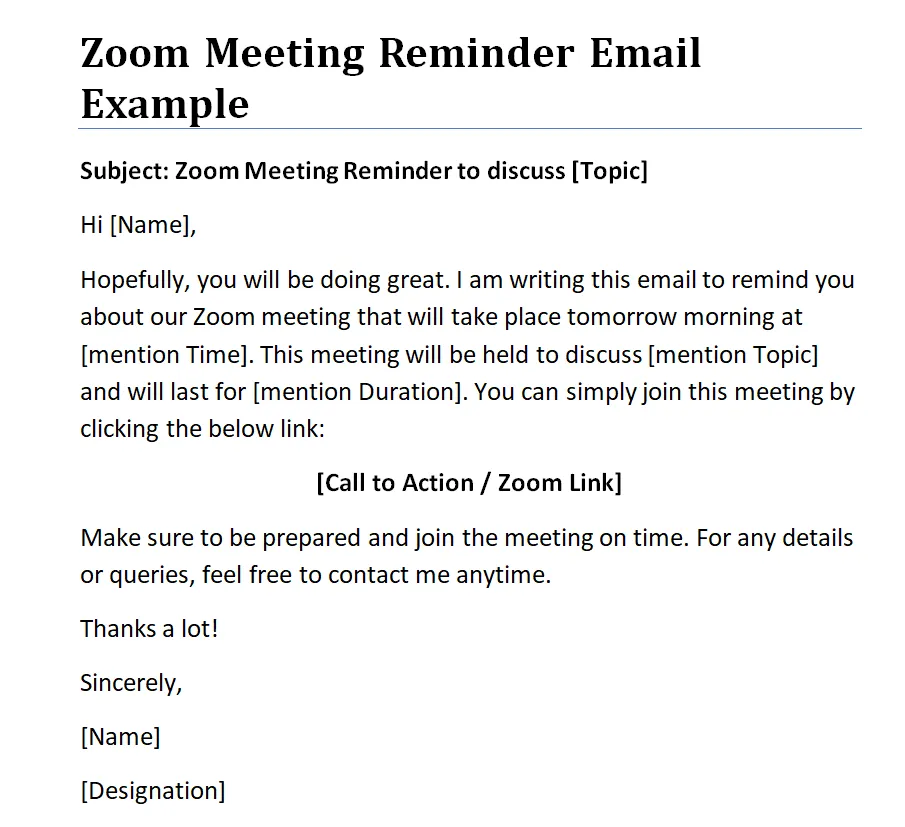 Zoom Meeting Reminder Email Example

Subject: Zoom Meeting Reminder to discuss [Topic]

Hi [Name],

Hopefully, you will be doing great. I am writing this email to remind you about our Zoom meeting that will take place tomorrow morning at [mention Time]. This meeting will be held to discuss [mention Topic] and will last for [mention Duration]. You can simply join this meeting by clicking the below link:

[Call to Action / Zoom Link]

Make sure to be prepared and join the meeting on time. For any details or queries, feel free to contact me anytime.

Thanks a lot!

Sincerely,

[Name]

[Designation]